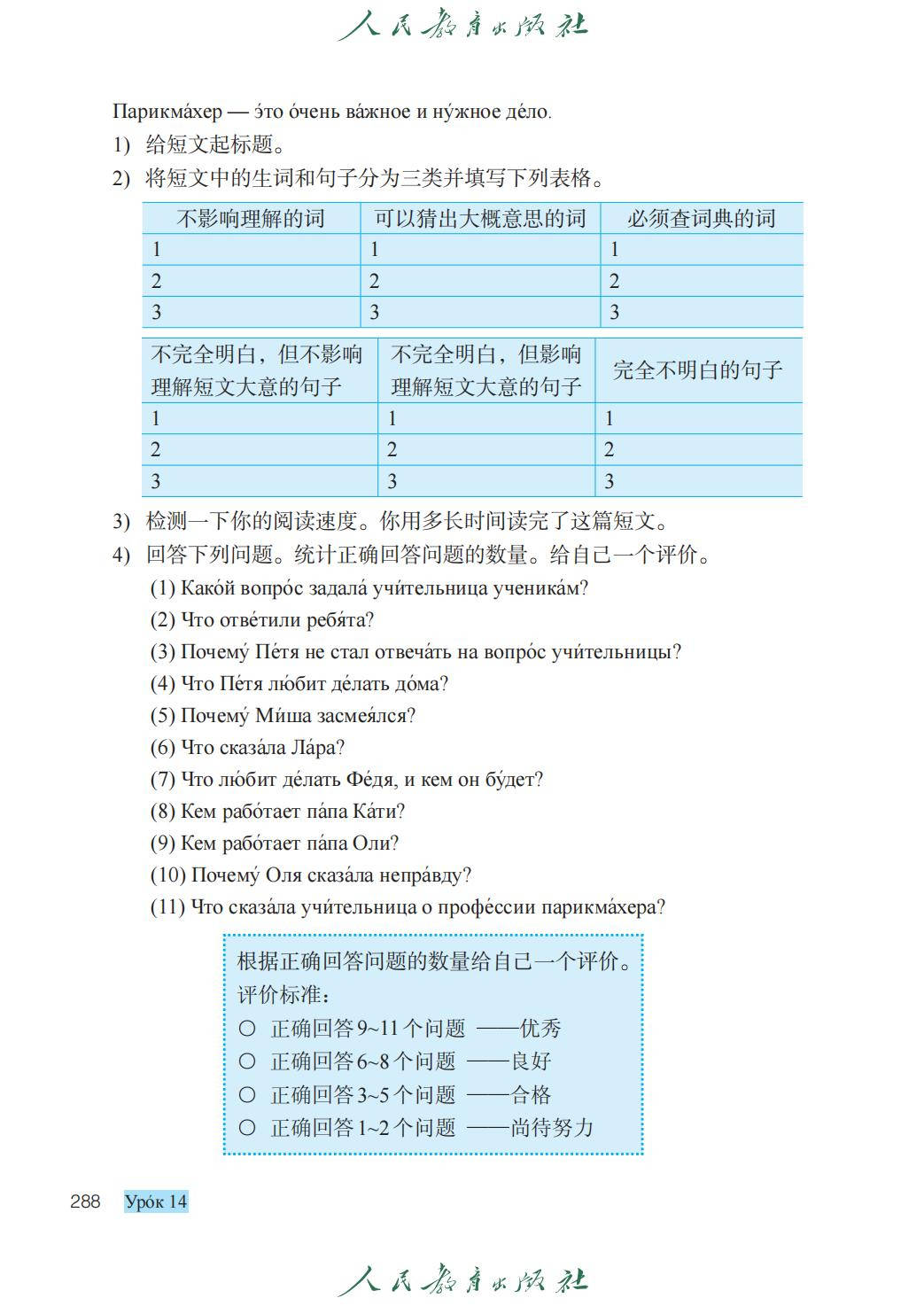 人民教育出版社

Парикма́хер — э́то о́чень ва́жное и ну́жное де́ло.

1) 给短文起标题。

2) 将短文中的生词和句子分为三类并填写下列表格。

| 不影响理解的词 | 可以猜出大概意思的词 | 必须查词典的词 |
|---|---|---|
| 1 | 1 | 1 |
| 2 | 2 | 2 |
| 3 | 3 | 3 |

| 不完全明白，但不影响理解短文大意的句子 | 不完全明白，但影响理解短文大意的句子 | 完全不明白的句子 |
|---|---|---|
| 1 | 1 | 1 |
| 2 | 2 | 2 |
| 3 | 3 | 3 |

3) 检测一下你的阅读速度。你用多长时间读完了这篇短文。

4) 回答下列问题。统计正确回答问题的数量。给自己一个评价。

(1) Како́й вопро́с задала́ учи́тельница ученика́м?
(2) Что отве́тили ребя́та?
(3) Почему́ Пе́тя не стал отвеча́ть на вопро́с учи́тельницы?
(4) Что Пе́тя лю́бит де́лать до́ма?
(5) Почему́ Ми́ша засмея́лся?
(6) Что сказа́ла Ла́ра?
(7) Что лю́бит де́лать Фе́дя, и кем он бу́дет?
(8) Кем рабо́тает па́па Ка́ти?
(9) Кем рабо́тает па́па Оли?
(10) Почему́ Оля сказа́ла непра́вду?
(11) Что сказа́ла учи́тельница о профе́ссии парикма́хера?

根据正确回答问题的数量给自己一个评价。
评价标准：
○ 正确回答 9~11 个问题 ——优秀
○ 正确回答 6~8 个问题 ——良好
○ 正确回答 3~5 个问题 ——合格
○ 正确回答 1~2 个问题 ——尚待努力

288 Уро́к 14

人民教育出版社